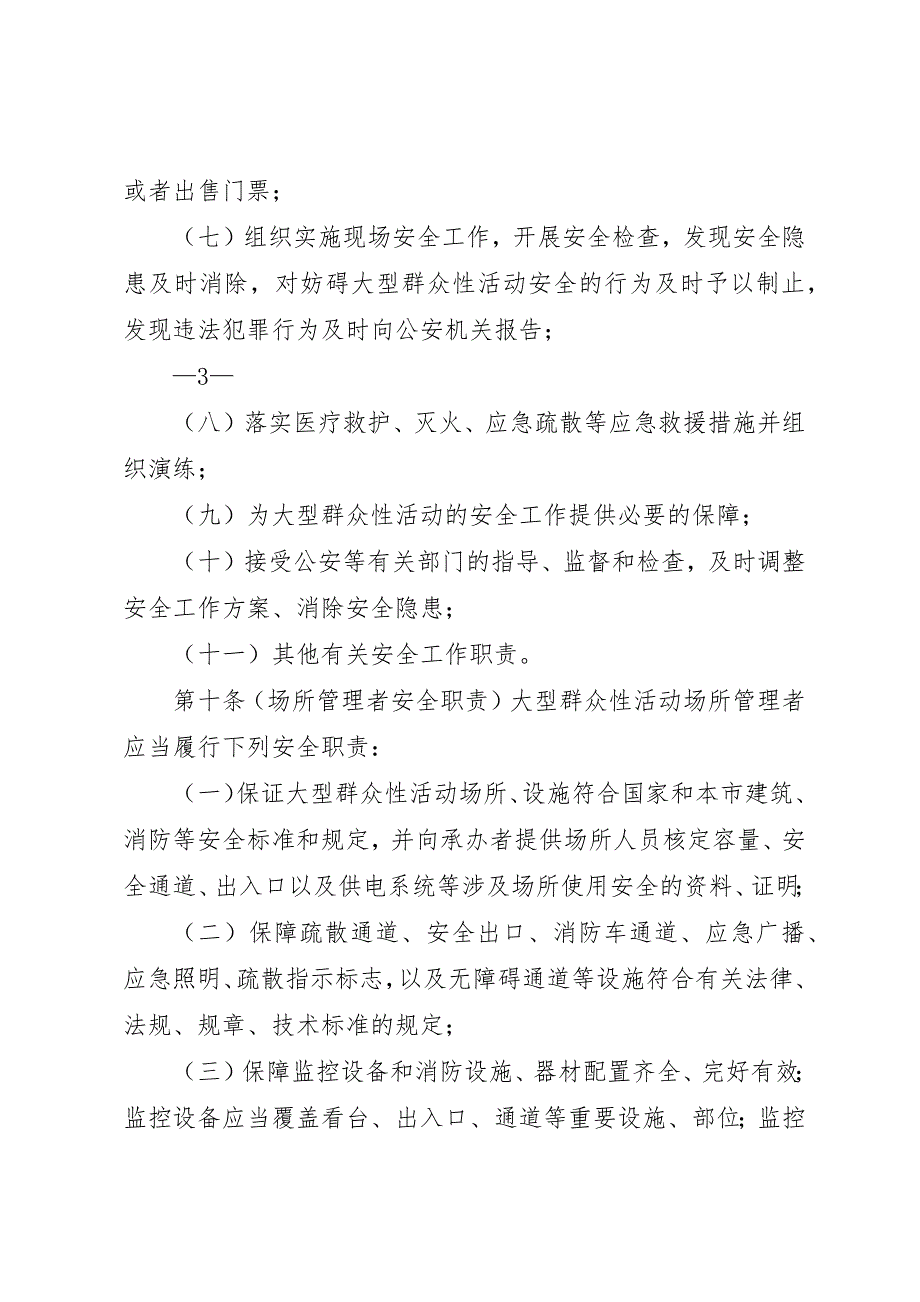 或者出售门票；

（七）组织实施现场安全工作，开展安全检查，发现安全隐患及时消除，对妨碍大型群众性活动安全的行为及时予以制止，发现违法犯罪行为及时向公安机关报告；

—3—

（八）落实医疗救护、灭火、应急疏散等应急救援措施并组织演练；

（九）为大型群众性活动的安全工作提供必要的保障；

（十）接受公安等有关部门的指导、监督和检查，及时调整安全工作方案、消除安全隐患；

（十一）其他有关安全工作职责。

第十条（场所管理者安全职责）大型群众性活动场所管理者应当履行下列安全职责：

（一）保证大型群众性活动场所、设施符合国家和本市建筑、消防等安全标准和规定，并向承办者提供场所人员核定容量、安全通道、出入口以及供电系统等涉及场所使用安全的资料、证明；

（二）保障疏散通道、安全出口、消防车通道、应急广播、应急照明、疏散指示标志，以及无障碍通道等设施符合有关法律、法规、规章、技术标准的规定；

（三）保障监控设备和消防设施、器材配置齐全、完好有效；监控设备应当覆盖看台、出入口、通道等重要设施、部位；监控